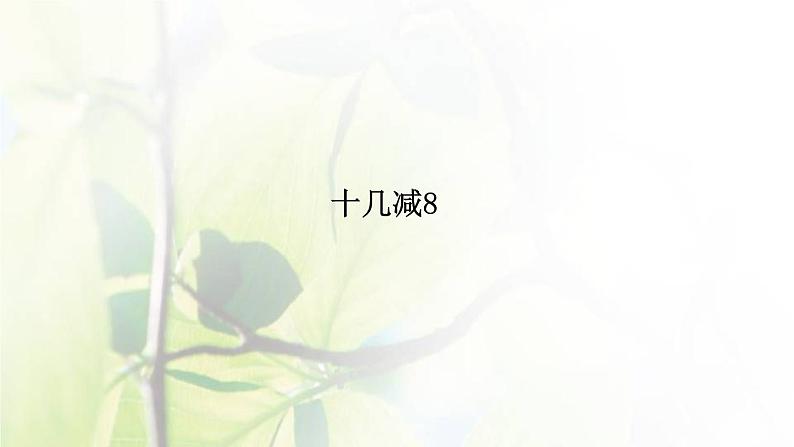 十几减8